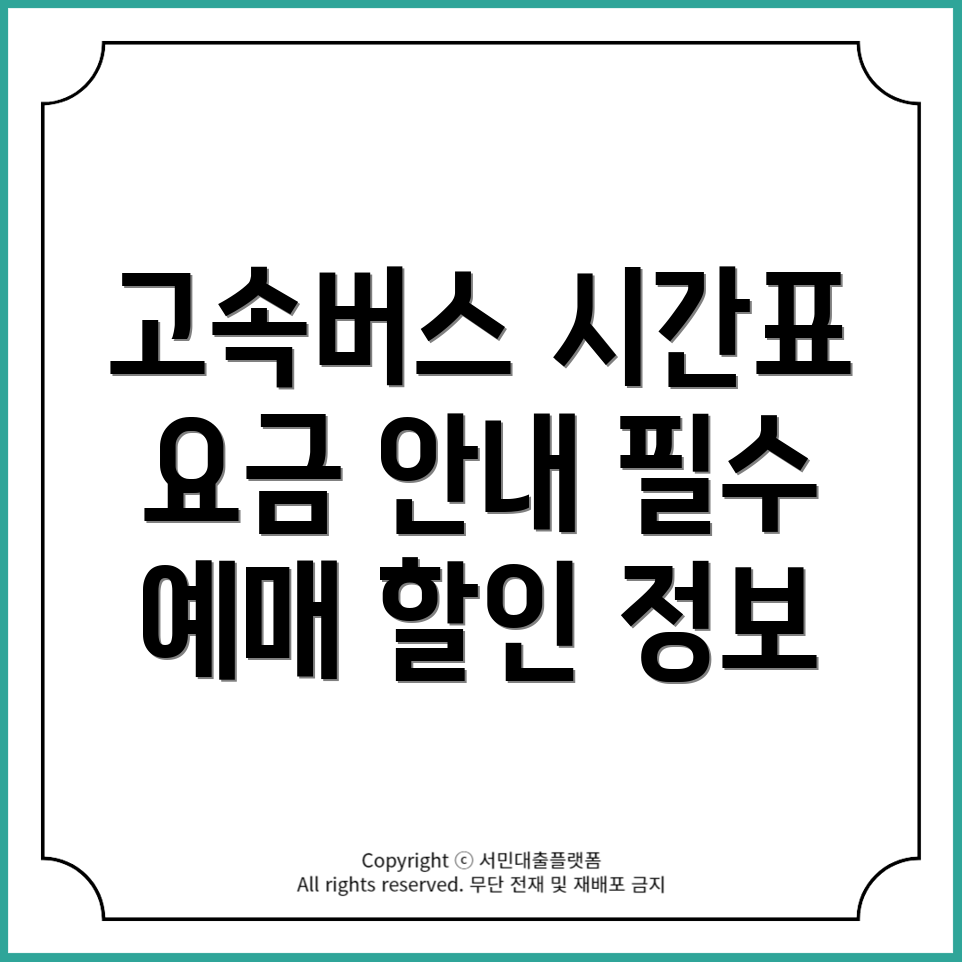 고속버스 시간표 요금 안내 필수 예매 할인 정보

Copyright ⓒ 서민대출플랫폼
All rights reserved. 무단 전재 및 재배포 금지